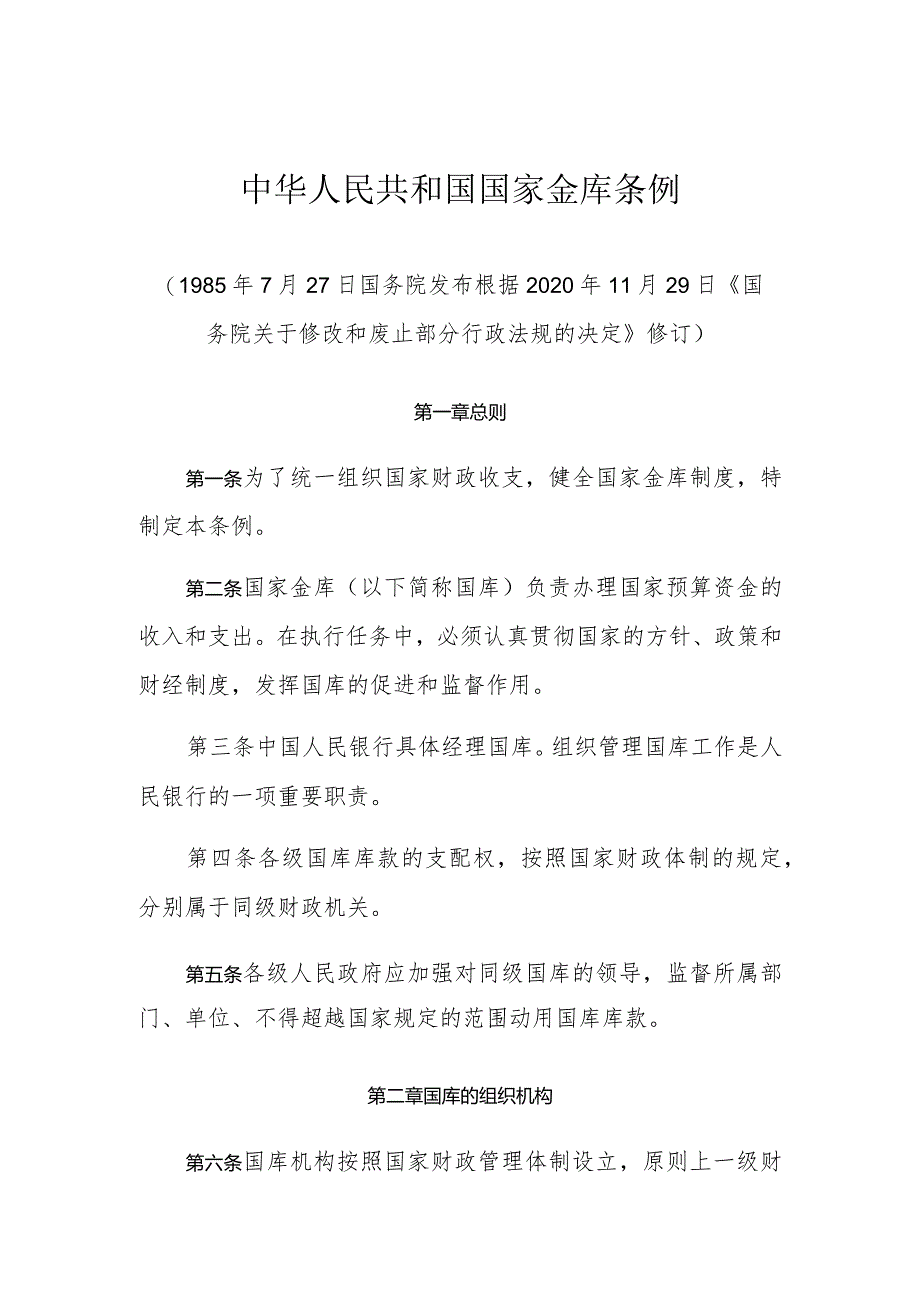 中华人民共和国国家金库条例

（1985年7月27日国务院发布根据2020年11月29日《国务院关于修改和废止部分行政法规的决定》修订）

第一章总则

第一条为了统一组织国家财政收支，健全国家金库制度，特制定本条例。

第二条国家金库（以下简称国库）负责办理国家预算资金的收入和支出。在执行任务中，必须认真贯彻国家的方针、政策和财经制度，发挥国库的促进和监督作用。

第三条中国人民银行具体经理国库。组织管理国库工作是人民银行的一项重要职责。

第四条各级国库库款的支配权，按照国家财政体制的规定，分别属于同级财政机关。

第五条各级人民政府应加强对同级国库的领导，监督所属部门、单位、不得超越国家规定的范围动用国库库款。

第二章国库的组织机构

第六条国库机构按照国家财政管理体制设立，原则上一级财